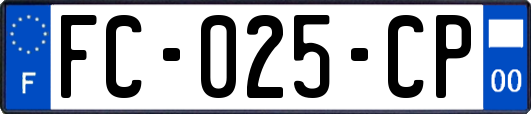 F
FC-025-CP
00